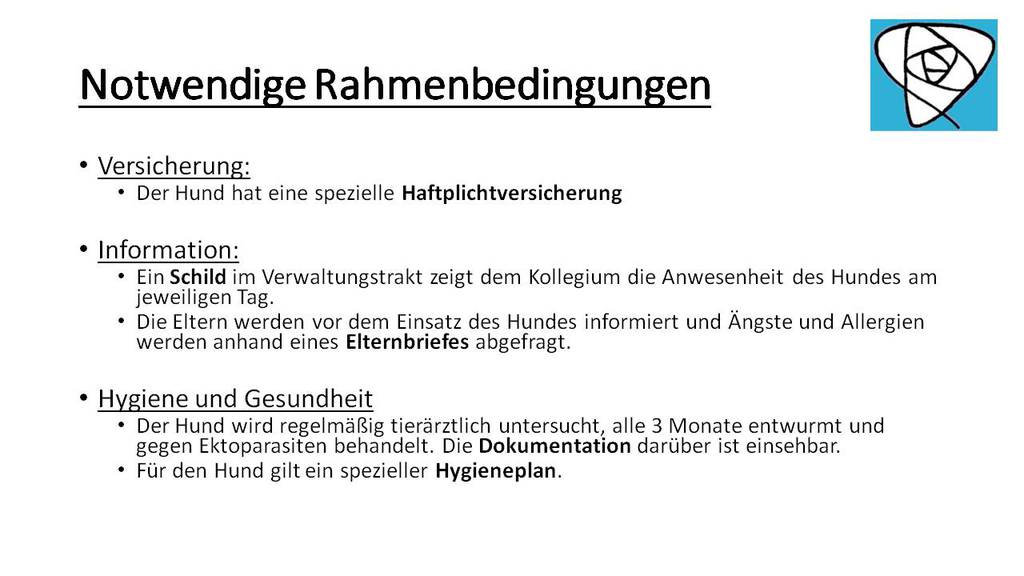 Notwendige Rahmenbedingungen

• Versicherung:
• Der Hund hat eine spezielle Haftplichtversicherung

• Information:
• Ein Schild im Verwaltungstrakt zeigt dem Kollegium die Anwesenheit des Hundes am jeweiligen Tag.
• Die Eltern werden vor dem Einsatz des Hundes informiert und Ängste und Allergien werden anhand eines Elternbriefes abgefragt.

• Hygiene und Gesundheit
• Der Hund wird regelmäßig tierärztlich untersucht, alle 3 Monate entwurmt und gegen Ektoparasiten behandelt. Die Dokumentation darüber ist einsehbar.
• Für den Hund gilt ein spezieller Hygieneplan.